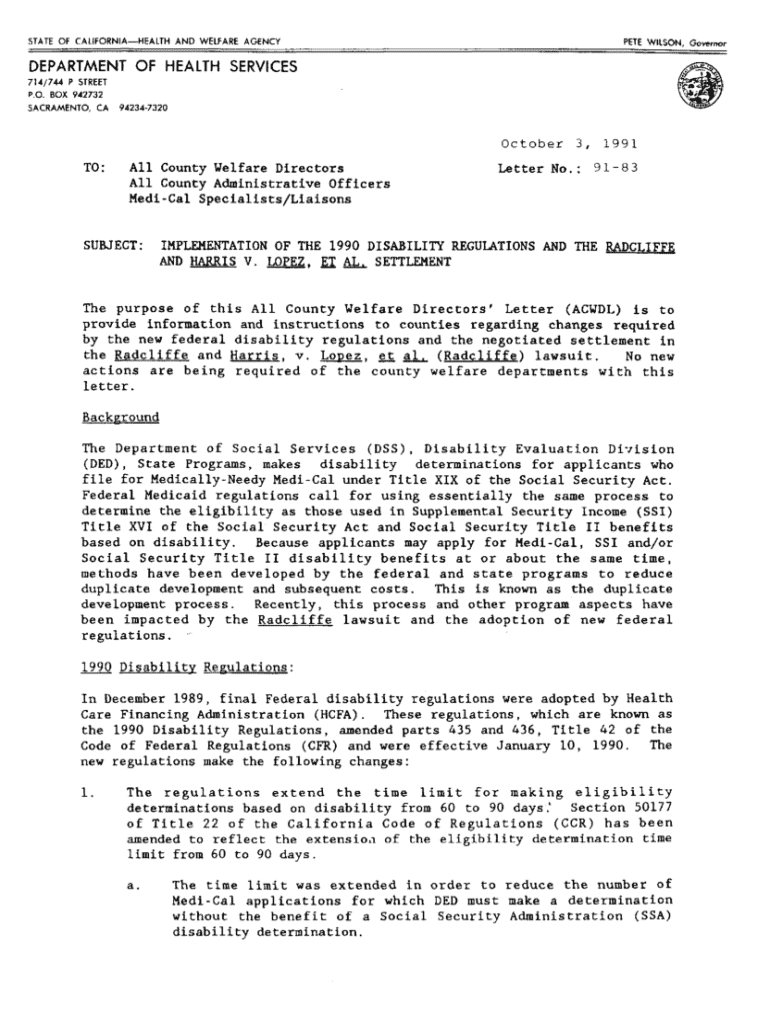 STATE OF CALIFORNIA—HEALTH AND WELFARE AGENCY

PETE WILSON, Governor

DEPARTMENT OF HEALTH SERVICES
714/744 P STREET
P.O. BOX 942732
SACRAMENTO, CA 94234-7320

October 3, 1991

TO: All County Welfare Directors
All County Administrative Officers
Medi-Cal Specialists/Liaisons

Letter No.: 91-83

SUBJECT: IMPLEMENTATION OF THE 1990 DISABILITY REGULATIONS AND THE RADCLIFFE AND HARRIS V. LOPEZ, ET AL. SETTLEMENT

The purpose of this All County Welfare Directors' Letter (ACWDL) is to provide information and instructions to counties regarding changes required by the new federal disability regulations and the negotiated settlement in the Radcliffe and Harris, v. Lopez, et al. (Radcliffe) lawsuit. No new actions are being required of the county welfare departments with this letter.

Background

The Department of Social Services (DSS), Disability Evaluation Division (DED), State Programs, makes disability determinations for applicants who file for Medically-Needy Medi-Cal under Title XIX of the Social Security Act. Federal Medicaid regulations call for using essentially the same process to determine the eligibility as those used in Supplemental Security Income (SSI) Title XVI of the Social Security Act and Social Security Title II benefits based on disability. Because applicants may apply for Medi-Cal, SSI and/or Social Security Title II disability benefits at or about the same time, methods have been developed by the federal and state programs to reduce duplicate development and subsequent costs. This is known as the duplicate development process. Recently, this process and other program aspects have been impacted by the Radcliffe lawsuit and the adoption of new federal regulations.

1990 Disability Regulations:

In December 1989, final Federal disability regulations were adopted by Health Care Financing Administration (HCFA). These regulations, which are known as the 1990 Disability Regulations, amended parts 435 and 436, Title 42 of the Code of Federal Regulations (CFR) and were effective January 10, 1990. The new regulations make the following changes:

1. The regulations extend the time limit for making eligibility determinations based on disability from 60 to 90 days. Section 50177 of Title 22 of the California Code of Regulations (CCR) has been amended to reflect the extension of the eligibility determination time limit from 60 to 90 days.

a. The time limit was extended in order to reduce the number of Medi-Cal applications for which DED must make a determination without the benefit of a Social Security Administration (SSA) disability determination.